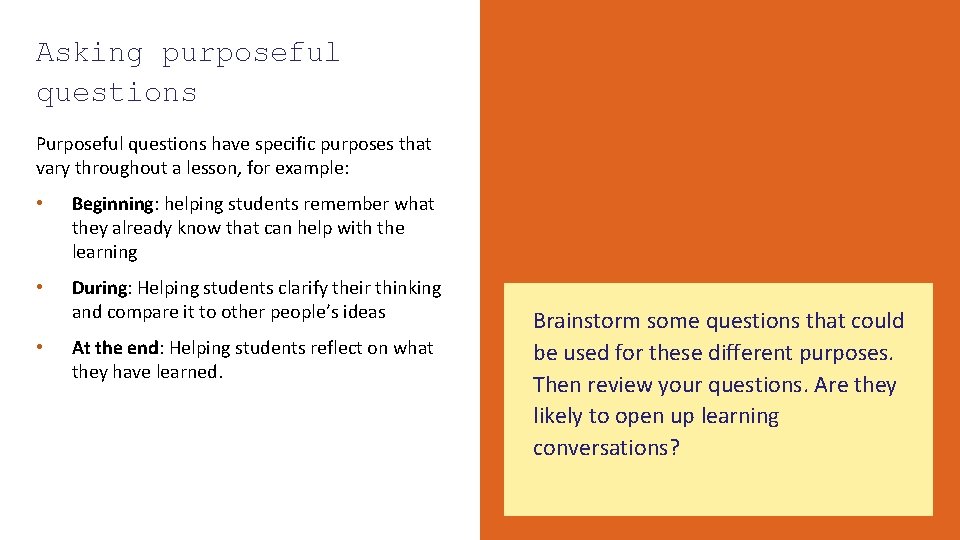 Asking purposeful questions

Purposeful questions have specific purposes that vary throughout a lesson, for example:

• Beginning: helping students remember what they already know that can help with the learning

• During: Helping students clarify their thinking and compare it to other people's ideas

• At the end: Helping students reflect on what they have learned.

Brainstorm some questions that could be used for these different purposes. Then review your questions. Are they likely to open up learning conversations?